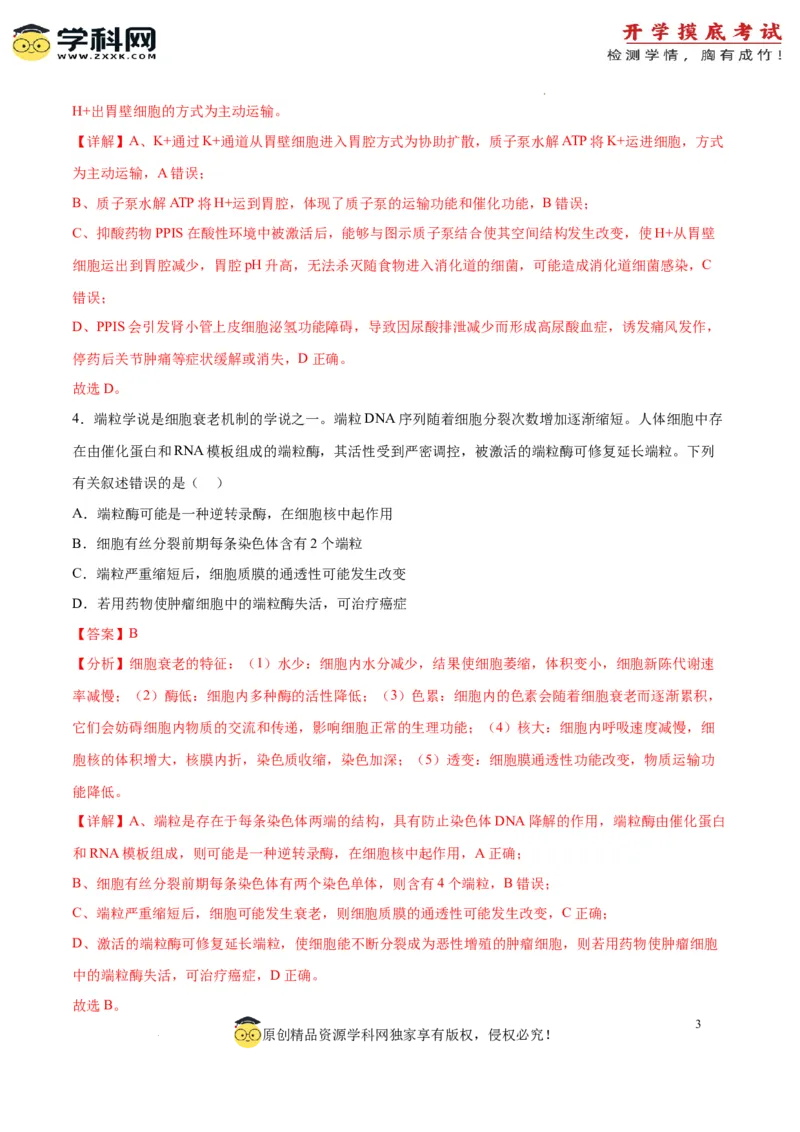 学科网
WWW.ZXXK.COM

开学摸底考试
检测学情，胸有成竹！

H+出胃壁细胞的方式为主动运输。

【详解】A、K+通过K+通道从胃壁细胞进入胃腔方式为协助扩散，质子泵水解ATP将K+运进细胞，方式为主动运输，A错误；

B、质子泵水解ATP将H+运到胃腔，体现了质子泵的运输功能和催化功能，B错误；

C、抑酸药物PPIS在酸性环境中被激活后，能够与图示质子泵结合使其空间结构发生改变，使H+从胃壁细胞运出到胃腔减少，胃腔pH升高，无法杀灭随食物进入消化道的细菌，可能造成消化道细菌感染，C错误；

D、PPIS会引发肾小管上皮细胞泌氢功能障碍，导致因尿酸排泄减少而形成高尿酸血症，诱发痛风发作，停药后关节肿痛等症状缓解或消失，D正确。

故选D。

4．端粒学说是细胞衰老机制的学说之一。端粒DNA序列随着细胞分裂次数增加逐渐缩短。人体细胞中存在由催化蛋白和RNA模板组成的端粒酶，其活性受到严密调控，被激活的端粒酶可修复延长端粒。下列有关叙述错误的是（ ）

A．端粒酶可能是一种逆转录酶，在细胞核中起作用

B．细胞有丝分裂前期每条染色体含有2个端粒

C．端粒严重缩短后，细胞质膜的通透性可能发生改变

D．若用药物使肿瘤细胞中的端粒酶失活，可治疗癌症

【答案】B

【分析】细胞衰老的特征：（1）水少：细胞内水分减少，结果使细胞萎缩，体积变小，细胞新陈代谢速率减慢；（2）酶低：细胞内多种酶的活性降低；（3）色累：细胞内的色素会随着细胞衰老而逐渐累积，它们会妨碍细胞内物质的交流和传递，影响细胞正常的生理功能；（4）核大：细胞内呼吸速度减慢，细胞核的体积增大，核膜内折，染色质收缩，染色加深；（5）透变：细胞膜通透性功能改变，物质运输功能降低。

【详解】A、端粒是存在于每条染色体两端的结构，具有防止染色体DNA降解的作用，端粒酶由催化蛋白和RNA模板组成，则可能是一种逆转录酶，在细胞核中起作用，A正确；

B、细胞有丝分裂前期每条染色体有两个染色单体，则含有4个端粒，B错误；

C、端粒严重缩短后，细胞可能发生衰老，则细胞质膜的通透性可能发生改变，C正确；

D、激活的端粒酶可修复延长端粒，使细胞能不断分裂成为恶性增殖的肿瘤细胞，则若用药物使肿瘤细胞中的端粒酶失活，可治疗癌症，D正确。

故选B。

3

原创精品资源学科网独家享有版权，侵权必究！